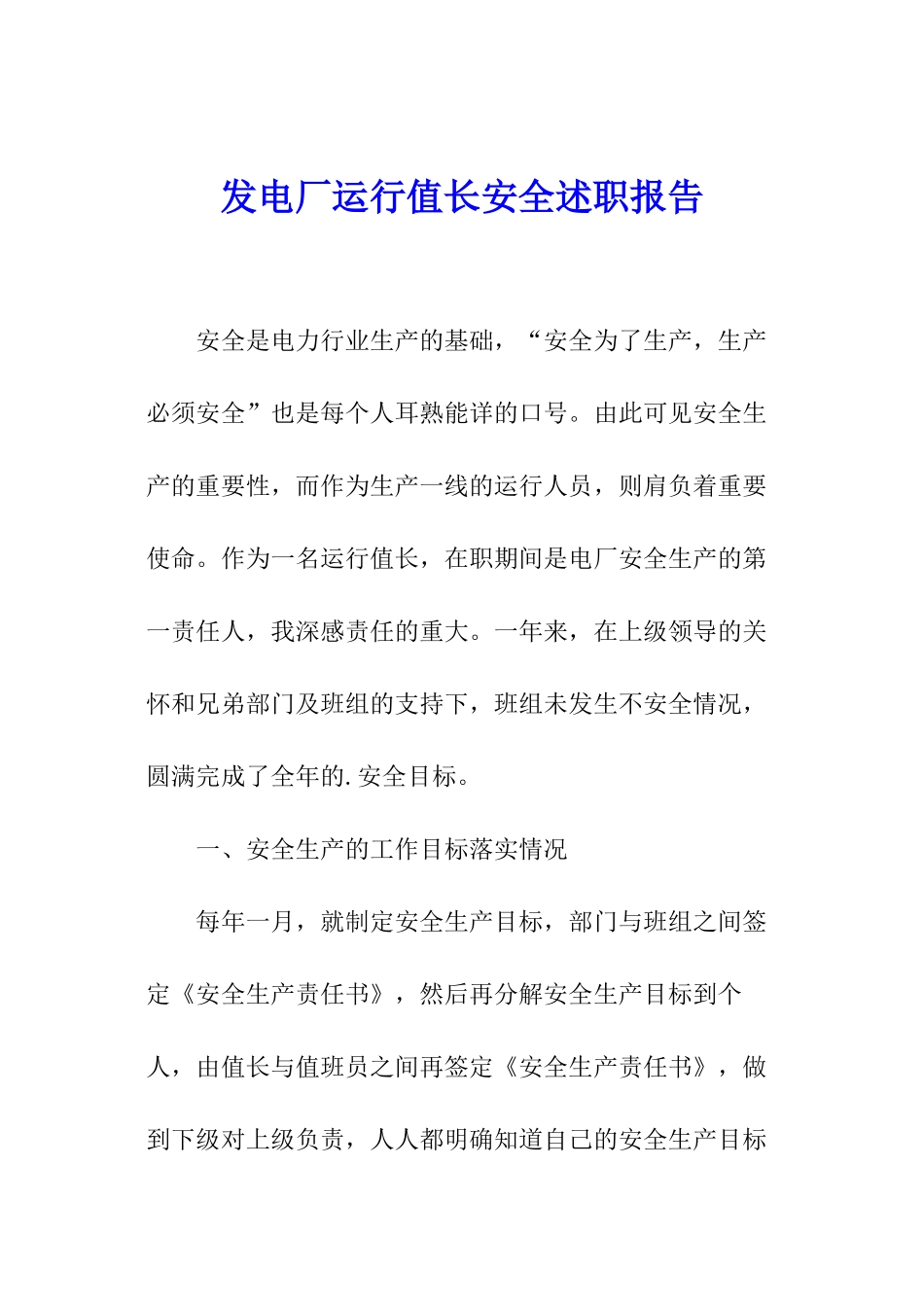 发电厂运行值长安全述职报告

安全是电力行业生产的基础，“安全为了生产，生产必须安全”也是每个人耳熟能详的口号。由此可见安全生产的重要性，而作为生产一线的运行人员，则肩负着重要使命。作为一名运行值长，在职期间是电厂安全生产的第一责任人，我深感责任的重大。一年来，在上级领导的关怀和兄弟部门及班组的支持下，班组未发生不安全情况，圆满完成了全年的.安全目标。

一、安全生产的工作目标落实情况

每年一月，就制定安全生产目标，部门与班组之间签定《安全生产责任书》，然后再分解安全生产目标到个人，由值长与值班员之间再签定《安全生产责任书》，做到下级对上级负责，人人都明确知道自己的安全生产目标